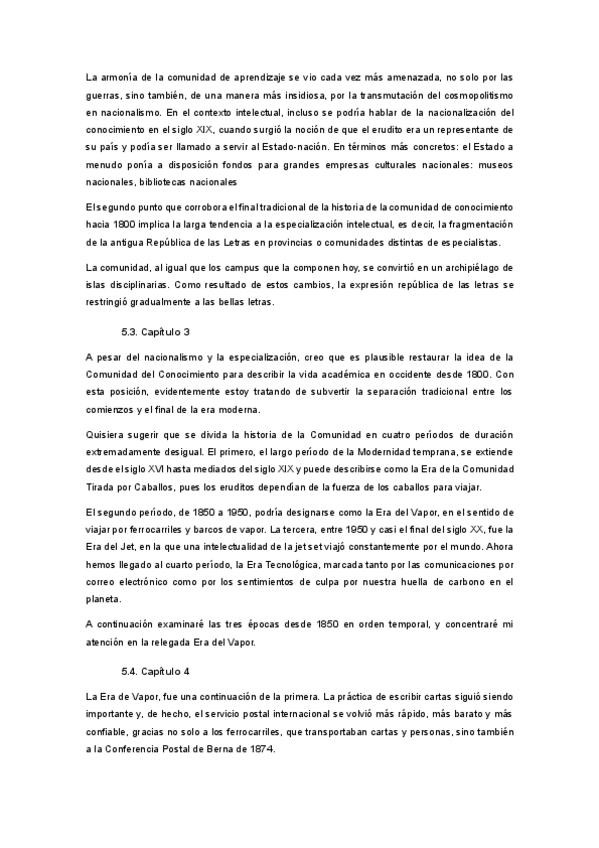 La armonía de la comunidad de aprendizaje se vio cada vez más amenazada, no solo por las guerras, sino también, de una manera más insidiosa, por la transmutación del cosmopolitismo en nacionalismo. En el contexto intelectual, incluso se podría hablar de la nacionalización del conocimiento en el siglo XIX, cuando surgió la noción de que el erudito era un representante de su país y podía ser llamado a servir al Estado-nación. En términos más concretos: el Estado a menudo ponía a disposición fondos para grandes empresas culturales nacionales: museos nacionales, bibliotecas nacionales

El segundo punto que corrobora el final tradicional de la historia de la comunidad de conocimiento hacia 1800 implica la larga tendencia a la especialización intelectual, es decir, la fragmentación de la antigua República de las Letras en provincias o comunidades distintas de especialistas.

La comunidad, al igual que los campus que la componen hoy, se convirtió en un archipiélago de islas disciplinarias. Como resultado de estos cambios, la expresión república de las letras se restringió gradualmente a las bellas letras.

5.3. Capítulo 3

A pesar del nacionalismo y la especialización, creo que es plausible restaurar la idea de la Comunidad del Conocimiento para describir la vida académica en occidente desde 1800. Con esta posición, evidentemente estoy tratando de subvertir la separación tradicional entre los comienzos y el final de la era moderna.

Quisiera sugerir que se divida la historia de la Comunidad en cuatro períodos de duración extremadamente desigual. El primero, el largo período de la Modernidad temprana, se extiende desde el siglo XVI hasta mediados del siglo XIX y puede describirse como la Era de la Comunidad Tirada por Caballos, pues los eruditos dependían de la fuerza de los caballos para viajar.

El segundo período, de 1850 a 1950, podría designarse como la Era del Vapor, en el sentido de viajar por ferrocarriles y barcos de vapor. La tercera, entre 1950 y casi el final del siglo XX, fue la Era del Jet, en la que una intelectualidad de la jet set viajó constantemente por el mundo. Ahora hemos llegado al cuarto período, la Era Tecnológica, marcada tanto por las comunicaciones por correo electrónico como por los sentimientos de culpa por nuestra huella de carbono en el planeta.

A continuación examinaré las tres épocas desde 1850 en orden temporal, y concentraré mi atención en la relegada Era del Vapor.

5.4. Capítulo 4

La Era de Vapor, fue una continuación de la primera. La práctica de escribir cartas siguió siendo importante y, de hecho, el servicio postal internacional se volvió más rápido, más barato y más confiable, gracias no solo a los ferrocarriles, que transportaban cartas y personas, sino también a la Conferencia Postal de Berna de 1874.